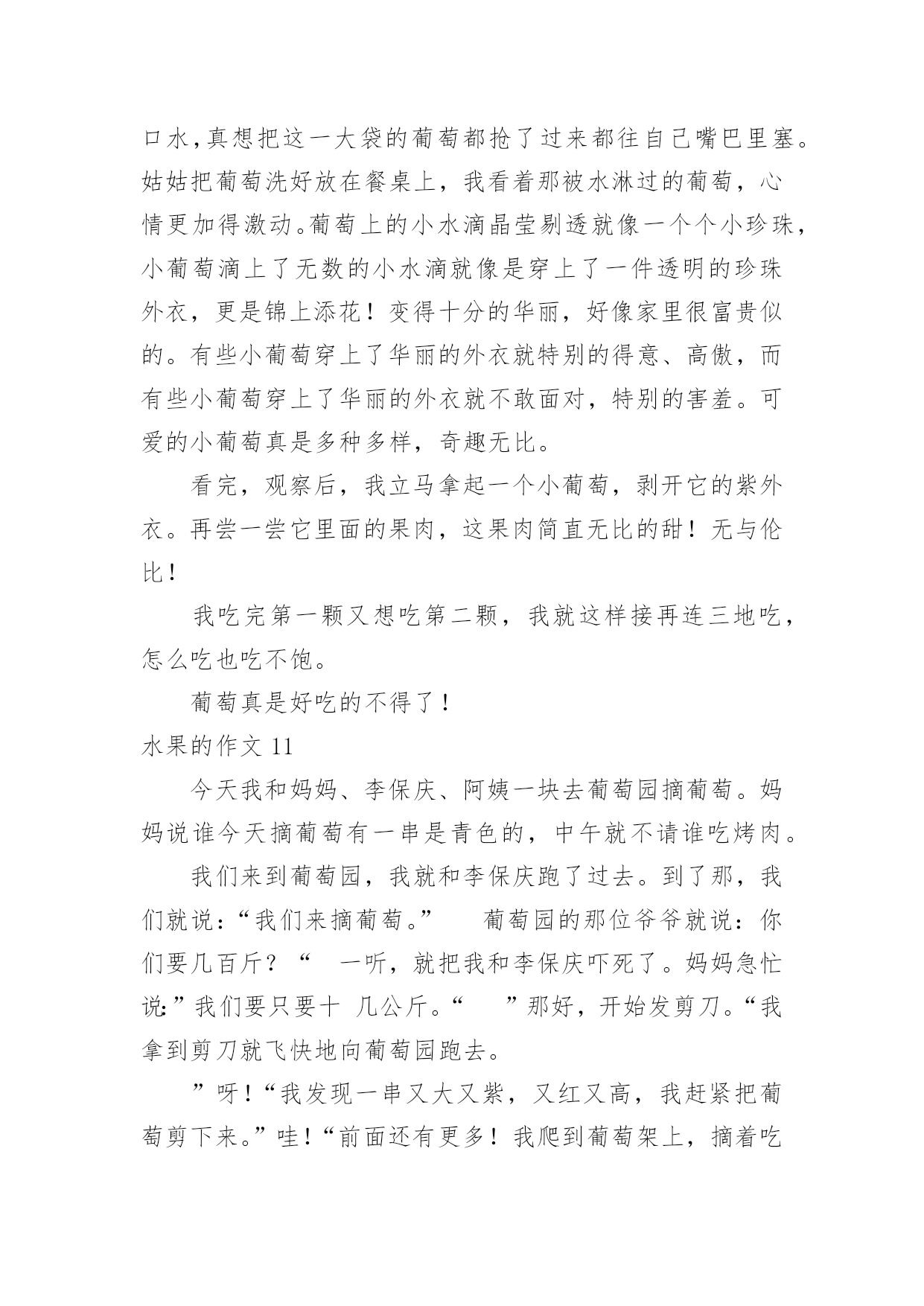 口水，真想把这一大袋的葡萄都抢了过来都往自己嘴巴里塞。姑姑把葡萄洗好放在餐桌上，我看着那被水淋过的葡萄，心情更加得激动。葡萄上的小水滴晶莹剔透就像一个个小珍珠，小葡萄滴上了无数的小水滴就像是穿上了一件透明的珍珠外衣，更是锦上添花！变得十分的华丽，好像家里很富贵似的。有些小葡萄穿上了华丽的外衣就特别的得意、高傲，而有些小葡萄穿上了华丽的外衣就不敢面对，特别的害羞。可爱的小葡萄真是多种多样，奇趣无比。

看完，观察后，我立马拿起一个小葡萄，剥开它的紫外衣。再尝一尝它里面的果肉，这果肉简直无比的甜！无与伦比！

我吃完第一颗又想吃第二颗，我就这样接再连三地吃，怎么吃也吃不饱。

葡萄真是好吃的不得了！

水果的作文 11

今天我和妈妈、李保庆、阿姨一块去葡萄园摘葡萄。妈妈说谁今天摘葡萄有一串是青色的，中午就不请谁吃烤肉。

我们来到葡萄园，我就和李保庆跑了过去。到了那，我们就说：“我们来摘葡萄。” 葡萄园的那位爷爷就说：你们要几百斤？“ 一听，就把我和李保庆吓死了。妈妈急忙说：”我们要只要十 几公斤。“ ”那好，开始发剪刀。“我拿到剪刀就飞快地向葡萄园跑去。

”呀！“我发现一串又大又紫，又红又高，我赶紧把葡萄剪下来。”哇！“前面还有更多！我爬到葡萄架上，摘着吃